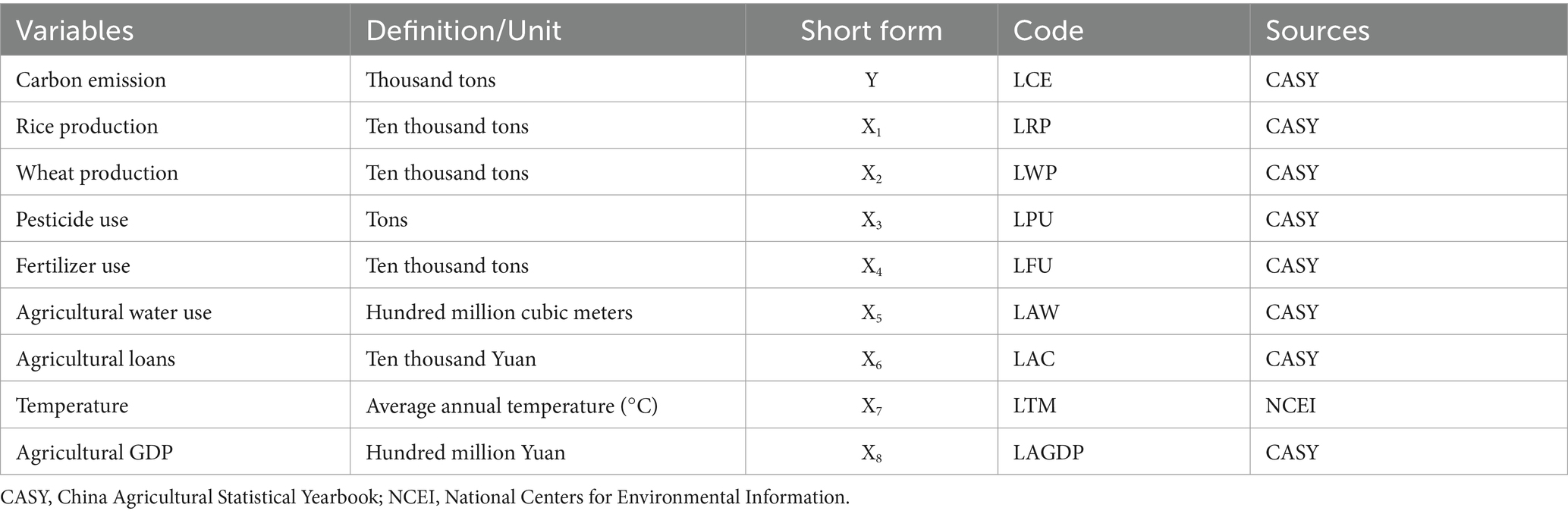 | Variables | Definition/Unit | Short form | Code | Sources |
|---|---|---|---|---|
| Carbon emission | Thousand tons | Y | LCE | CASY |
| Rice production | Ten thousand tons | $X_1$ | LRP | CASY |
| Wheat production | Ten thousand tons | $X_2$ | LWP | CASY |
| Pesticide use | Tons | $X_3$ | LPU | CASY |
| Fertilizer use | Ten thousand tons | $X_4$ | LFU | CASY |
| Agricultural water use | Hundred million cubic meters | $X_5$ | LAW | CASY |
| Agricultural loans | Ten thousand Yuan | $X_6$ | LAC | CASY |
| Temperature | Average annual temperature (°C) | $X_7$ | LTM | NCEI |
| Agricultural GDP | Hundred million Yuan | $X_8$ | LAGDP | CASY |

CASY, China Agricultural Statistical Yearbook; NCEI, National Centers for Environmental Information.